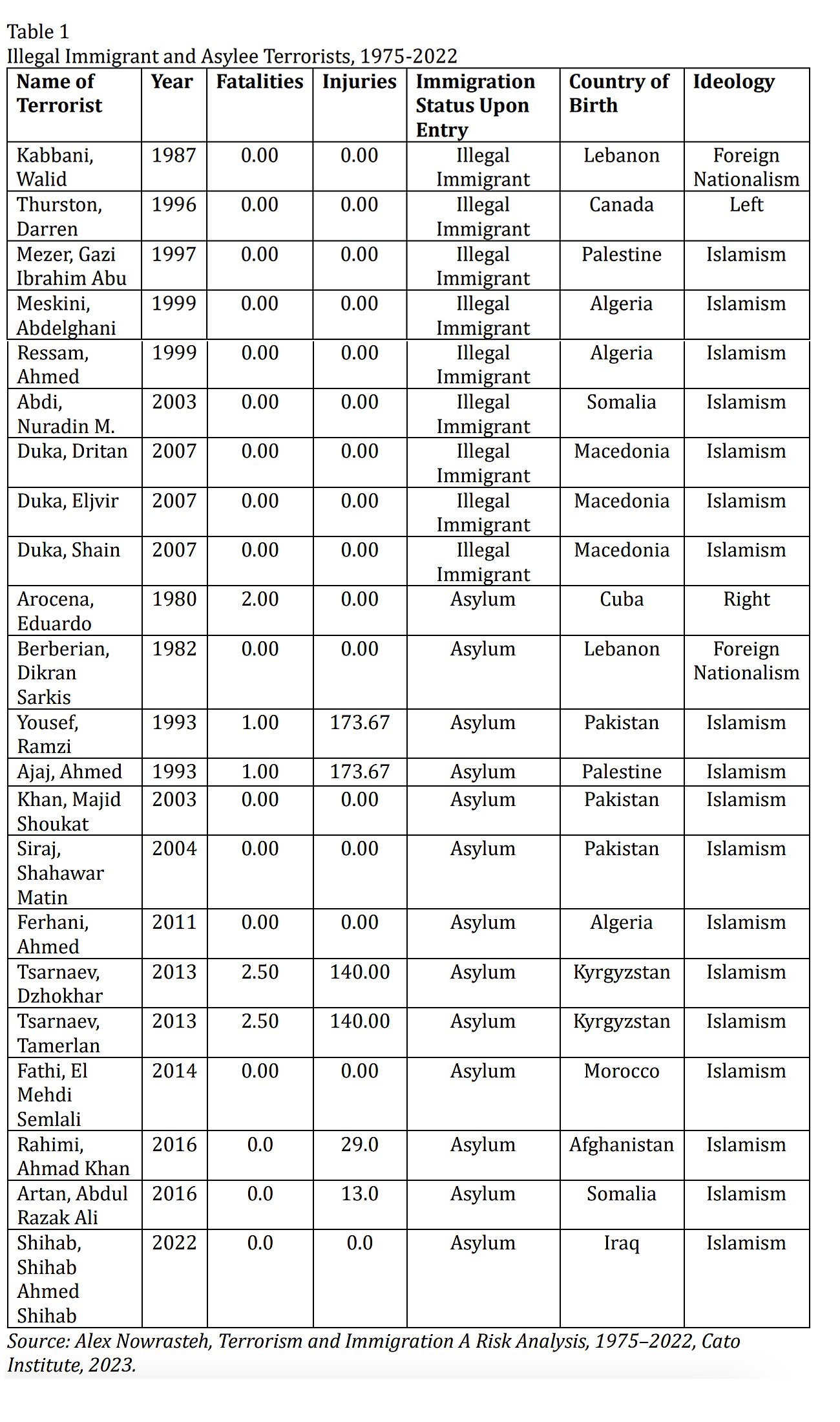 Table 1
Illegal Immigrant and Asylee Terrorists, 1975-2022

| Name of Terrorist | Year | Fatalities | Injuries | Immigration Status Upon Entry | Country of Birth | Ideology |
|---|---|---|---|---|---|---|
| Kabbani, Walid | 1987 | 0.00 | 0.00 | Illegal Immigrant | Lebanon | Foreign Nationalism |
| Thurston, Darren | 1996 | 0.00 | 0.00 | Illegal Immigrant | Canada | Left |
| Mezer, Gazi Ibrahim Abu | 1997 | 0.00 | 0.00 | Illegal Immigrant | Palestine | Islamism |
| Meskini, Abdelghani | 1999 | 0.00 | 0.00 | Illegal Immigrant | Algeria | Islamism |
| Ressam, Ahmed | 1999 | 0.00 | 0.00 | Illegal Immigrant | Algeria | Islamism |
| Abdi, Nuradin M. | 2003 | 0.00 | 0.00 | Illegal Immigrant | Somalia | Islamism |
| Duka, Dritan | 2007 | 0.00 | 0.00 | Illegal Immigrant | Macedonia | Islamism |
| Duka, Eljvir | 2007 | 0.00 | 0.00 | Illegal Immigrant | Macedonia | Islamism |
| Duka, Shain | 2007 | 0.00 | 0.00 | Illegal Immigrant | Macedonia | Islamism |
| Arocena, Eduardo | 1980 | 2.00 | 0.00 | Asylum | Cuba | Right |
| Berberian, Dikran Sarkis | 1982 | 0.00 | 0.00 | Asylum | Lebanon | Foreign Nationalism |
| Yousef, Ramzi | 1993 | 1.00 | 173.67 | Asylum | Pakistan | Islamism |
| Ajaj, Ahmed | 1993 | 1.00 | 173.67 | Asylum | Palestine | Islamism |
| Khan, Majid Shoukat | 2003 | 0.00 | 0.00 | Asylum | Pakistan | Islamism |
| Siraj, Shahawar Matin | 2004 | 0.00 | 0.00 | Asylum | Pakistan | Islamism |
| Ferhani, Ahmed | 2011 | 0.00 | 0.00 | Asylum | Algeria | Islamism |
| Tsarnaev, Dzhokhar | 2013 | 2.50 | 140.00 | Asylum | Kyrgyzstan | Islamism |
| Tsarnaev, Tamerlan | 2013 | 2.50 | 140.00 | Asylum | Kyrgyzstan | Islamism |
| Fathi, El Mehdi Semlali | 2014 | 0.00 | 0.00 | Asylum | Morocco | Islamism |
| Rahimi, Ahmad Khan | 2016 | 0.0 | 29.0 | Asylum | Afghanistan | Islamism |
| Artan, Abdul Razak Ali | 2016 | 0.0 | 13.0 | Asylum | Somalia | Islamism |
| Shihab, Shihab Ahmed Shihab | 2022 | 0.0 | 0.0 | Asylum | Iraq | Islamism |

Source: Alex Nowrasteh, Terrorism and Immigration A Risk Analysis, 1975–2022, Cato Institute, 2023.